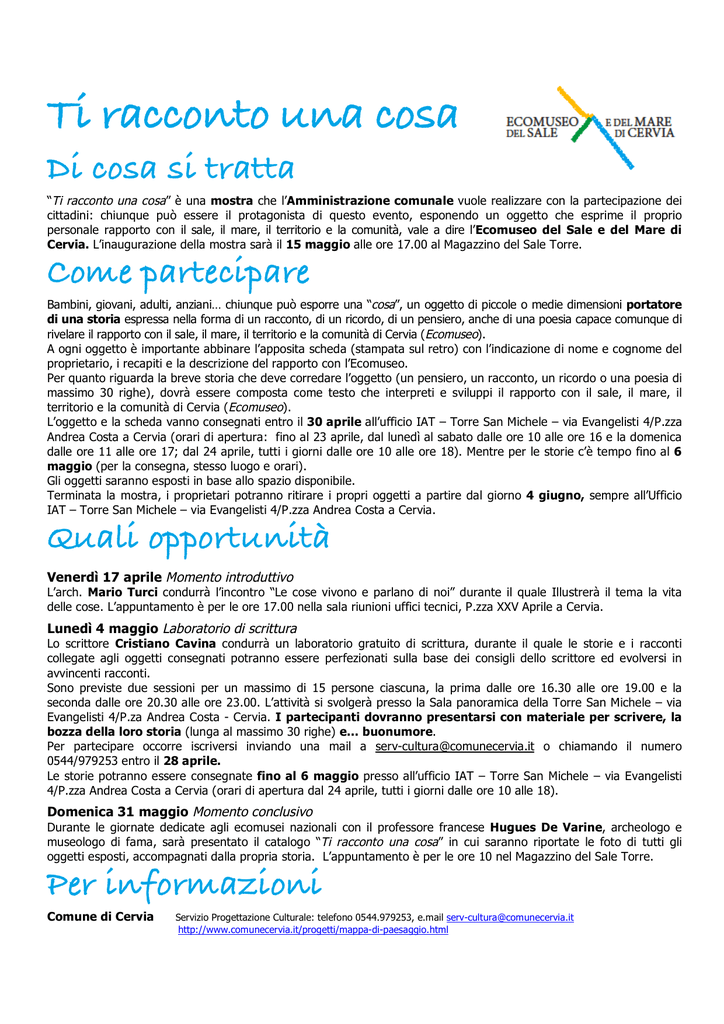 Ti racconto una cosa

ECOMUSEO DEL SALE E DEL MARE DI CERVIA

Di cosa si tratta

"Ti racconto una cosa" è una mostra che l'Amministrazione comunale vuole realizzare con la partecipazione dei cittadini: chiunque può essere il protagonista di questo evento, esponendo un oggetto che esprime il proprio personale rapporto con il sale, il mare, il territorio e la comunità, vale a dire l'Ecomuseo del Sale e del Mare di Cervia. L'inaugurazione della mostra sarà il 15 maggio alle ore 17.00 al Magazzino del Sale Torre.

Come partecipare

Bambini, giovani, adulti, anziani… chiunque può esporre una "cosa", un oggetto di piccole o medie dimensioni portatore di una storia espressa nella forma di un racconto, di un ricordo, di un pensiero, anche di una poesia capace comunque di rivelare il rapporto con il sale, il mare, il territorio e la comunità di Cervia (Ecomuseo).
A ogni oggetto è importante abbinare l'apposita scheda (stampata sul retro) con l'indicazione di nome e cognome del proprietario, i recapiti e la descrizione del rapporto con l'Ecomuseo.
Per quanto riguarda la breve storia che deve corredare l'oggetto (un pensiero, un racconto, un ricordo o una poesia di massimo 30 righe), dovrà essere composta come testo che interpreti e sviluppi il rapporto con il sale, il mare, il territorio e la comunità di Cervia (Ecomuseo).
L'oggetto e la scheda vanno consegnati entro il 30 aprile all'ufficio IAT – Torre San Michele – via Evangelisti 4/P.zza Andrea Costa a Cervia (orari di apertura: fino al 23 aprile, dal lunedì al sabato dalle ore 10 alle ore 16 e la domenica dalle ore 11 alle ore 17; dal 24 aprile, tutti i giorni dalle ore 10 alle ore 18). Mentre per le storie c'è tempo fino al 6 maggio (per la consegna, stesso luogo e orari).
Gli oggetti saranno esposti in base allo spazio disponibile.
Terminata la mostra, i proprietari potranno ritirare i propri oggetti a partire dal giorno 4 giugno, sempre all'Ufficio IAT – Torre San Michele – via Evangelisti 4/P.zza Andrea Costa a Cervia.

Quali opportunità

Venerdì 17 aprile Momento introduttivo
L'arch. Mario Turci condurrà l'incontro "Le cose vivono e parlano di noi" durante il quale Illustrerà il tema la vita delle cose. L'appuntamento è per le ore 17.00 nella sala riunioni uffici tecnici, P.zza XXV Aprile a Cervia.

Lunedì 4 maggio Laboratorio di scrittura
Lo scrittore Cristiano Cavina condurrà un laboratorio gratuito di scrittura, durante il quale le storie e i racconti collegate agli oggetti consegnati potranno essere perfezionati sulla base dei consigli dello scrittore ed evolversi in avvincenti racconti.
Sono previste due sessioni per un massimo di 15 persone ciascuna, la prima dalle ore 16.30 alle ore 19.00 e la seconda dalle ore 20.30 alle ore 23.00. L'attività si svolgerà presso la Sala panoramica della Torre San Michele – via Evangelisti 4/P.za Andrea Costa - Cervia. I partecipanti dovranno presentarsi con materiale per scrivere, la bozza della loro storia (lunga al massimo 30 righe) e… buonumore.
Per partecipare occorre iscriversi inviando una mail a serv-cultura@comunecervia.it o chiamando il numero 0544/979253 entro il 28 aprile.
Le storie potranno essere consegnate fino al 6 maggio presso all'ufficio IAT – Torre San Michele – via Evangelisti 4/P.zza Andrea Costa a Cervia (orari di apertura dal 24 aprile, tutti i giorni dalle ore 10 alle 18).

Domenica 31 maggio Momento conclusivo
Durante le giornate dedicate agli ecomusei nazionali con il professore francese Hugues De Varine, archeologo e museologo di fama, sarà presentato il catalogo "Ti racconto una cosa" in cui saranno riportate le foto di tutti gli oggetti esposti, accompagnati dalla propria storia. L'appuntamento è per le ore 10 nel Magazzino del Sale Torre.

Per informazioni

Comune di Cervia Servizio Progettazione Culturale: telefono 0544.979253, e.mail serv-cultura@comunecervia.it
http://www.comunecervia.it/progetti/mappa-di-paesaggio.html